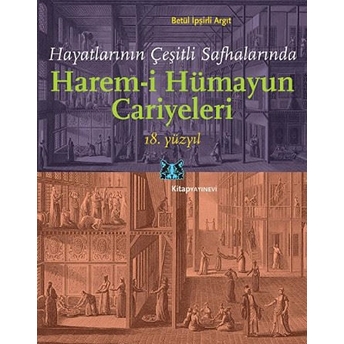 Betül İpşirli Argıt

Hayatlarının Çeşitli Safhalarında

Harem-i Hümayun Cariyeleri

18. yüzyıl

Kitap YAYINEVİ